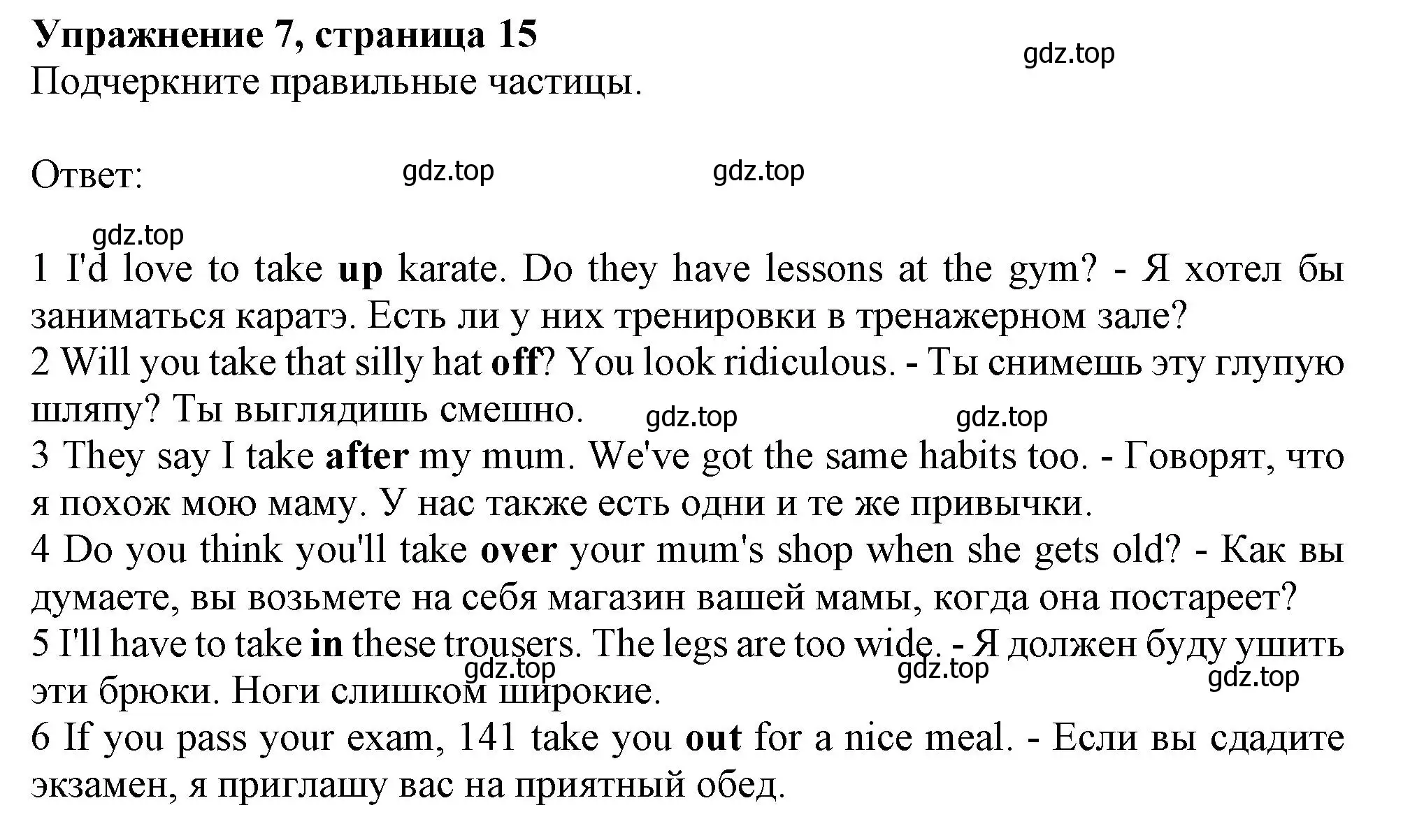 Упражнение 7, страница 15

gdz.top

Подчеркните правильные частицы.

Ответ:

gdz.top gdz.top

gdz.top

1 I'd love to take up karate. Do they have lessons at the gym? - Я хотел бы заниматься каратэ. Есть ли у них тренировки в тренажерном зале?
2 Will you take that silly hat off? You look ridiculous. - Ты снимешь эту глупую шляпу? Ты выглядишь смешно.

gdz.top gdz.top

3 They say I take after my mum. We've got the same habits too. - Говорят, что я похож мою маму. У нас также есть одни и те же привычки.
4 Do you think you'll take over your mum's shop when she gets old? - Как вы думаете, вы возьмете на себя магазин вашей мамы, когда она постареет?
5 I'll have to take in these trousers. The legs are too wide. - Я должен буду ушить эти брюки. Ноги слишком широкие.

gdz.top gdz.top gdz.top

6 If you pass your exam, 141 take you out for a nice meal. - Если вы сдадите экзамен, я приглашу вас на приятный обед.